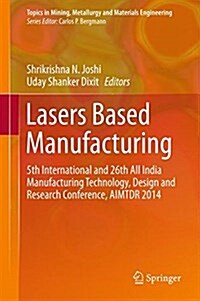 Topics in Mining, Metallurgy and Materials Engineering
Series Editor: Carlos P. Bergmann

Shrikrishna N. Joshi
Uday Shanker Dixit Editors

Lasers Based Manufacturing

5th International and 26th All India Manufacturing Technology, Design and Research Conference, AIMTDR 2014

Springer